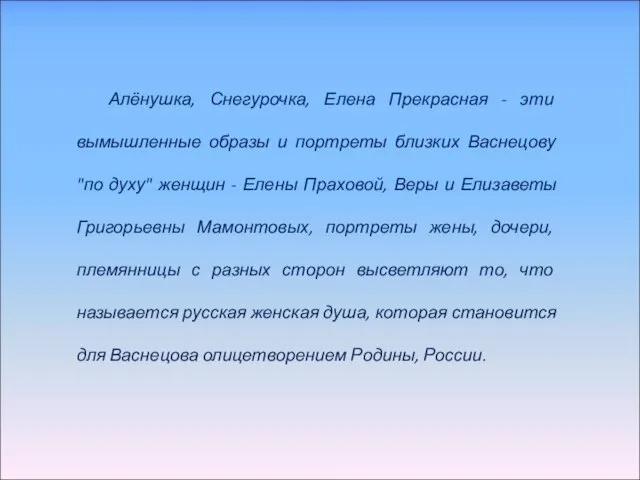 Алёнушка, Снегурочка, Елена Прекрасная - эти вымышленные образы и портреты близких Васнецову "по духу" женщин - Елены Праховой, Веры и Елизаветы Григорьевны Мамонтовых, портреты жены, дочери, племянницы с разных сторон высветляют то, что называется русская женская душа, которая становится для Васнецова олицетворением Родины, России.